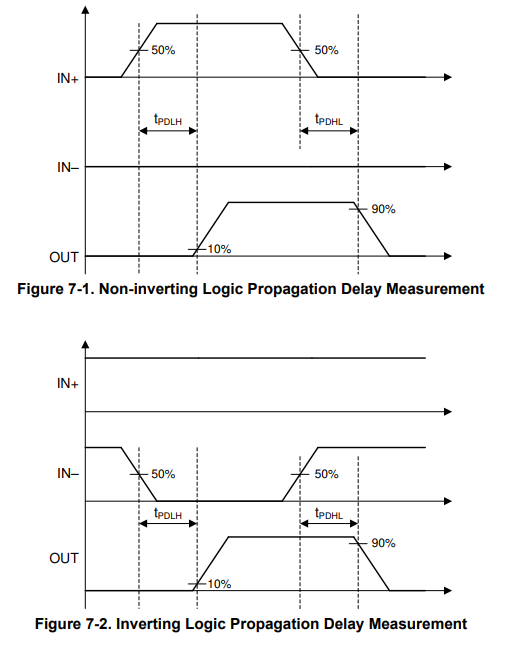 50%

50%

IN+

$t_{PDLH}$

$t_{PDHL}$

IN–

90%

10%

OUT

Figure 7-1. Non-inverting Logic Propagation Delay Measurement

IN+

IN–

50%

50%

$t_{PDLH}$

$t_{PDHL}$

90%

OUT

10%

Figure 7-2. Inverting Logic Propagation Delay Measurement